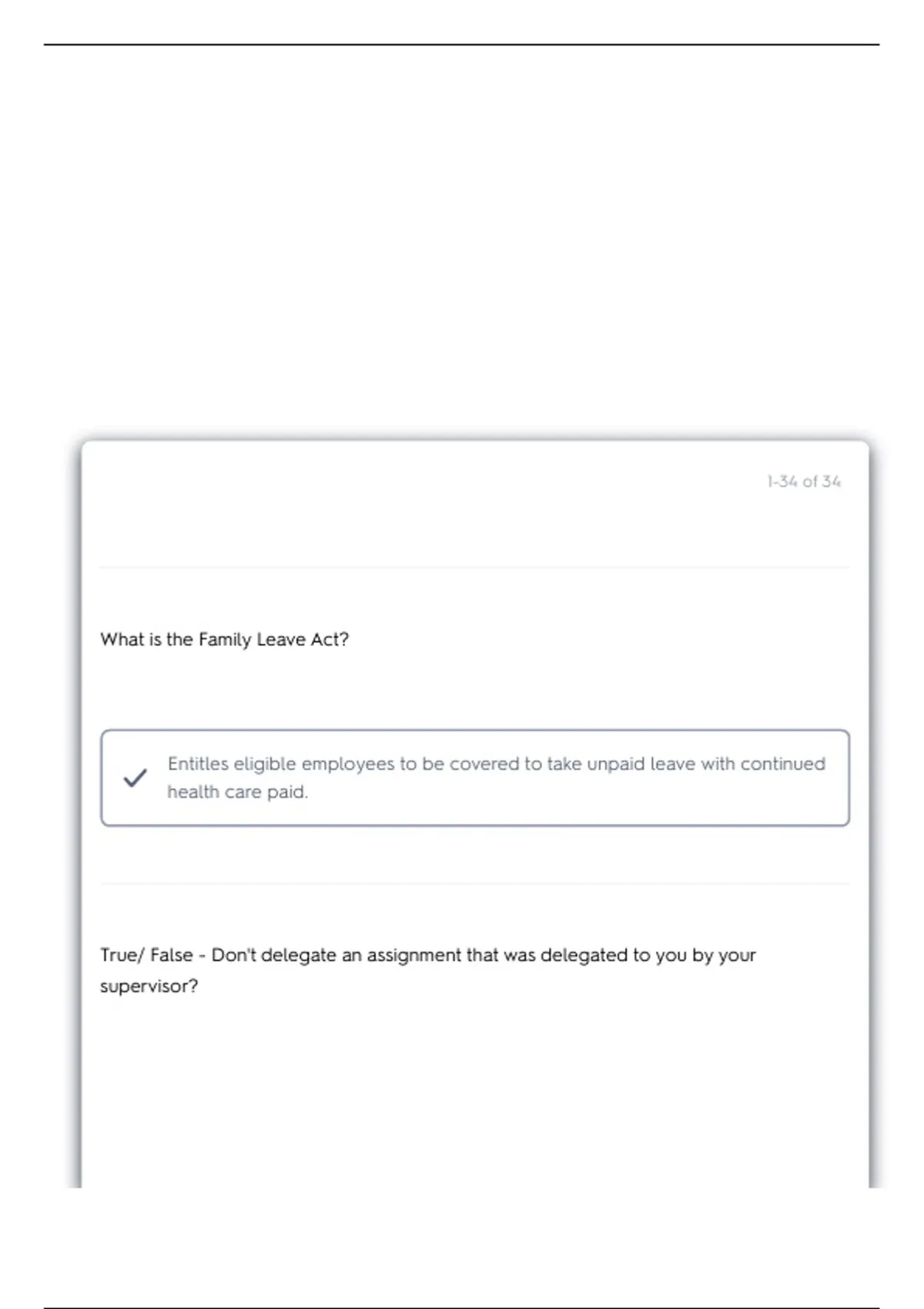 1-34 of 34

What is the Family Leave Act?

Entitles eligible employees to be covered to take unpaid leave with continued health care paid.

True/ False - Don't delegate an assignment that was delegated to you by your supervisor?